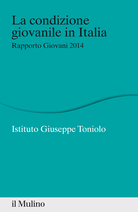 La condizione giovanile in Italia

Rapporto Giovani 2014

Istituto Giuseppe Toniolo

il Mulino